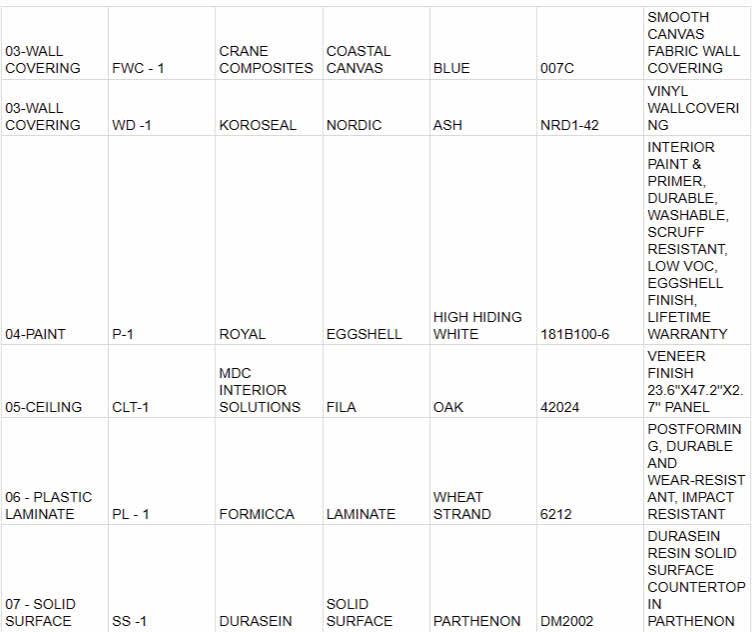 | | | | | | | |
|---|---|---|---|---|---|---|
| 03-WALL COVERING | FWC - 1 | CRANE COMPOSITES | COASTAL CANVAS | BLUE | 007C | SMOOTH CANVAS FABRIC WALL COVERING |
| 03-WALL COVERING | WD -1 | KOROSEAL | NORDIC | ASH | NRD1-42 | VINYL WALLCOVERING |
| 04-PAINT | P-1 | ROYAL | EGGSHELL | HIGH HIDING WHITE | 181B100-6 | INTERIOR PAINT & PRIMER, DURABLE, WASHABLE, SCRUFF RESISTANT, LOW VOC, EGGSHELL FINISH, LIFETIME WARRANTY |
| 05-CEILING | CLT-1 | MDC INTERIOR SOLUTIONS | FILA | OAK | 42024 | VENEER FINISH 23.6"X47.2"X2.7" PANEL |
| 06 - PLASTIC LAMINATE | PL - 1 | FORMICCA | LAMINATE | WHEAT STRAND | 6212 | POSTFORMING, DURABLE AND WEAR-RESISTANT, IMPACT RESISTANT |
| 07 - SOLID SURFACE | SS -1 | DURASEIN | SOLID SURFACE | PARTHENON | DM2002 | DURASEIN RESIN SOLID SURFACE COUNTERTOP IN PARTHENON |